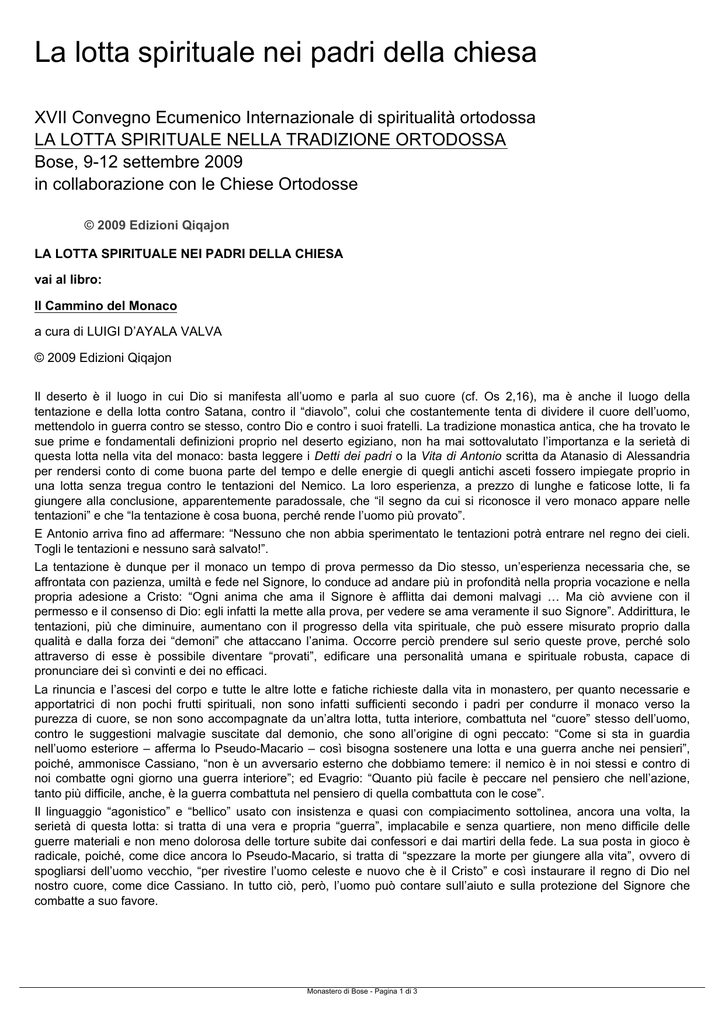 La lotta spirituale nei padri della chiesa

XVII Convegno Ecumenico Internazionale di spiritualità ortodossa
LA LOTTA SPIRITUALE NELLA TRADIZIONE ORTODOSSA
Bose, 9-12 settembre 2009
in collaborazione con le Chiese Ortodosse

© 2009 Edizioni Qiqajon

LA LOTTA SPIRITUALE NEI PADRI DELLA CHIESA

vai al libro:

Il Cammino del Monaco

a cura di LUIGI D'AYALA VALVA

© 2009 Edizioni Qiqajon

Il deserto è il luogo in cui Dio si manifesta all'uomo e parla al suo cuore (cf. Os 2,16), ma è anche il luogo della tentazione e della lotta contro Satana, contro il "diavolo", colui che costantemente tenta di dividere il cuore dell'uomo, mettendolo in guerra contro se stesso, contro Dio e contro i suoi fratelli. La tradizione monastica antica, che ha trovato le sue prime e fondamentali definizioni proprio nel deserto egiziano, non ha mai sottovalutato l'importanza e la serietà di questa lotta nella vita del monaco: basta leggere i Detti dei padri o la Vita di Antonio scritta da Atanasio di Alessandria per rendersi conto di come buona parte del tempo e delle energie di quegli antichi asceti fossero impiegate proprio in una lotta senza tregua contro le tentazioni del Nemico. La loro esperienza, a prezzo di lunghe e faticose lotte, li fa giungere alla conclusione, apparentemente paradossale, che "il segno da cui si riconosce il vero monaco appare nelle tentazioni" e che "la tentazione è cosa buona, perché rende l'uomo più provato".

E Antonio arriva fino ad affermare: "Nessuno che non abbia sperimentato le tentazioni potrà entrare nel regno dei cieli. Togli le tentazioni e nessuno sarà salvato!".

La tentazione è dunque per il monaco un tempo di prova permesso da Dio stesso, un'esperienza necessaria che, se affrontata con pazienza, umiltà e fede nel Signore, lo conduce ad andare più in profondità nella propria vocazione e nella propria adesione a Cristo: "Ogni anima che ama il Signore è afflitta dai demoni malvagi … Ma ciò avviene con il permesso e il consenso di Dio: egli infatti la mette alla prova, per vedere se ama veramente il suo Signore". Addirittura, le tentazioni, più che diminuire, aumentano con il progresso della vita spirituale, che può essere misurato proprio dalla qualità e dalla forza dei "demoni" che attaccano l'anima. Occorre perciò prendere sul serio queste prove, perché solo attraverso di esse è possibile diventare "provati", edificare una personalità umana e spirituale robusta, capace di pronunciare dei sì convinti e dei no efficaci.

La rinuncia e l'ascesi del corpo e tutte le altre lotte e fatiche richieste dalla vita in monastero, per quanto necessarie e apportatrici di non pochi frutti spirituali, non sono infatti sufficienti secondo i padri per condurre il monaco verso la purezza di cuore, se non sono accompagnate da un'altra lotta, tutta interiore, combattuta nel "cuore" stesso dell'uomo, contro le suggestioni malvagie suscitate dal demonio, che sono all'origine di ogni peccato: "Come si sta in guardia nell'uomo esteriore – afferma lo Pseudo-Macario – così bisogna sostenere una lotta e una guerra anche nei pensieri", poiché, ammonisce Cassiano, "non è un avversario esterno che dobbiamo temere: il nemico è in noi stessi e contro di noi combatte ogni giorno una guerra interiore"; ed Evagrio: "Quanto più facile è peccare nel pensiero che nell'azione, tanto più difficile, anche, è la guerra combattuta nel pensiero di quella combattuta con le cose".

Il linguaggio "agonistico" e "bellico" usato con insistenza e quasi con compiacimento sottolinea, ancora una volta, la serietà di questa lotta: si tratta di una vera e propria "guerra", implacabile e senza quartiere, non meno difficile delle guerre materiali e non meno dolorosa delle torture subite dai confessori e dai martiri della fede. La sua posta in gioco è radicale, poiché, come dice ancora lo Pseudo-Macario, si tratta di "spezzare la morte per giungere alla vita", ovvero di spogliarsi dell'uomo vecchio, "per rivestire l'uomo celeste e nuovo che è il Cristo" e così instaurare il regno di Dio nel nostro cuore, come dice Cassiano. In tutto ciò, però, l'uomo può contare sull'aiuto e sulla protezione del Signore che combatte a suo favore.

Monastero di Bose - Pagina 1 di 3